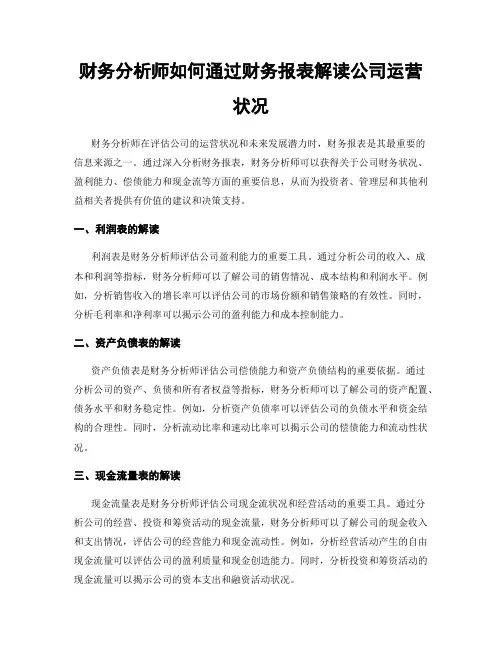 财务分析师如何通过财务报表解读公司运营状况

财务分析师在评估公司的运营状况和未来发展潜力时，财务报表是其最重要的信息来源之一。通过深入分析财务报表，财务分析师可以获得关于公司财务状况、盈利能力、偿债能力和现金流等方面的重要信息，从而为投资者、管理层和其他利益相关者提供有价值的建议和决策支持。

一、利润表的解读

利润表是财务分析师评估公司盈利能力的重要工具。通过分析公司的收入、成本和利润等指标，财务分析师可以了解公司的销售情况、成本结构和利润水平。例如，分析销售收入的增长率可以评估公司的市场份额和销售策略的有效性。同时，分析毛利率和净利率可以揭示公司的盈利能力和成本控制能力。

二、资产负债表的解读

资产负债表是财务分析师评估公司偿债能力和资产负债结构的重要依据。通过分析公司的资产、负债和所有者权益等指标，财务分析师可以了解公司的资产配置、债务水平和财务稳定性。例如，分析资产负债率可以评估公司的负债水平和资金结构的合理性。同时，分析流动比率和速动比率可以揭示公司的偿债能力和流动性状况。

三、现金流量表的解读

现金流量表是财务分析师评估公司现金流状况和经营活动的重要工具。通过分析公司的经营、投资和筹资活动的现金流量，财务分析师可以了解公司的现金收入和支出情况，评估公司的经营能力和现金流动性。例如，分析经营活动产生的自由现金流量可以评估公司的盈利质量和现金创造能力。同时，分析投资和筹资活动的现金流量可以揭示公司的资本支出和融资活动状况。